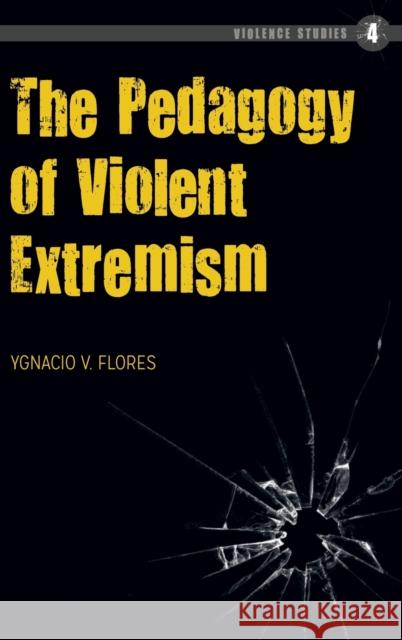 VIOLENCE STUDIES 4

The Pedagogy of Violent Extremism

YGNACIO V. FLORES